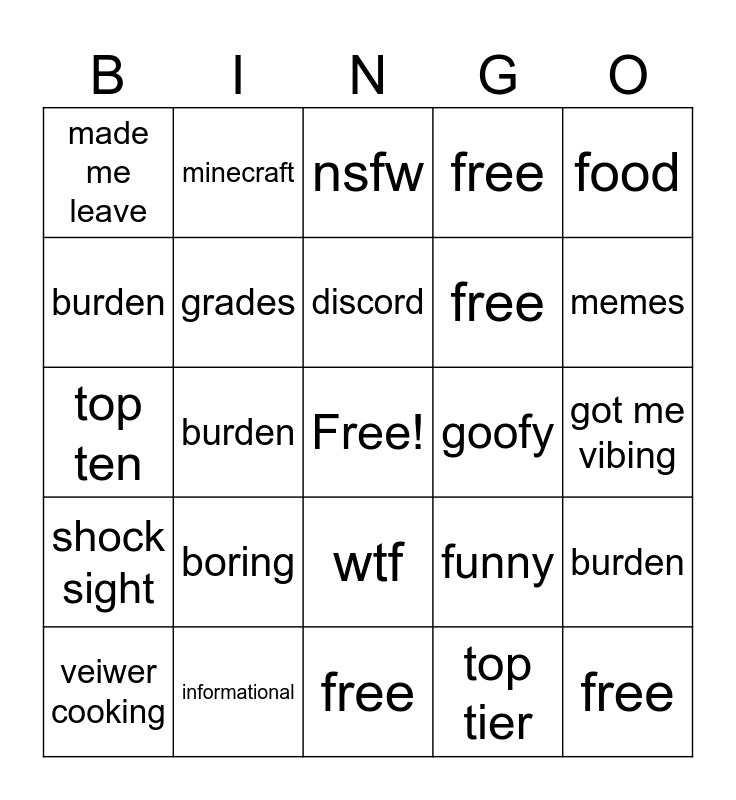 | B | I | N | G | O |
|---|---|---|---|---|
| made me leave | minecraft | nsfw | free | food |
| burden | grades | discord | free | memes |
| top ten | burden | Free! | goofy | got me vibing |
| shock sight | boring | wtf | funny | burden |
| veiwer cooking | informational | free | top tier | free |